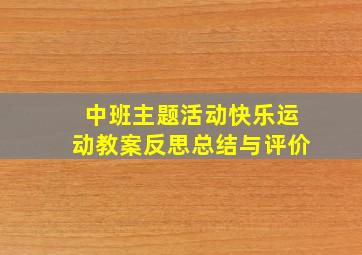 中班主题活动快乐运动教案反思总结与评价